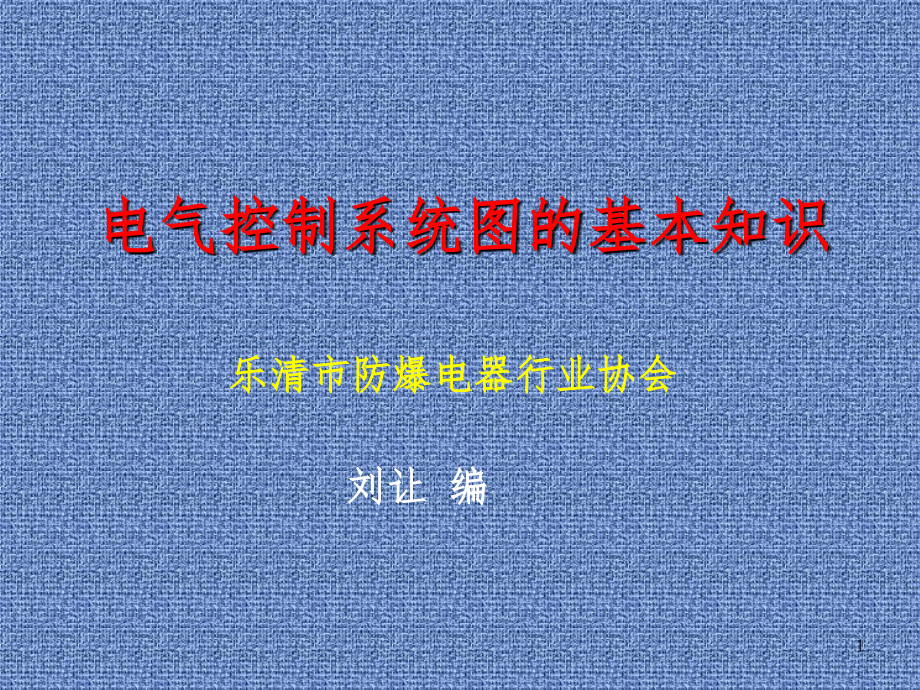 电气控制系统图的基本知识

乐清市防爆电器行业协会

刘让 编

1